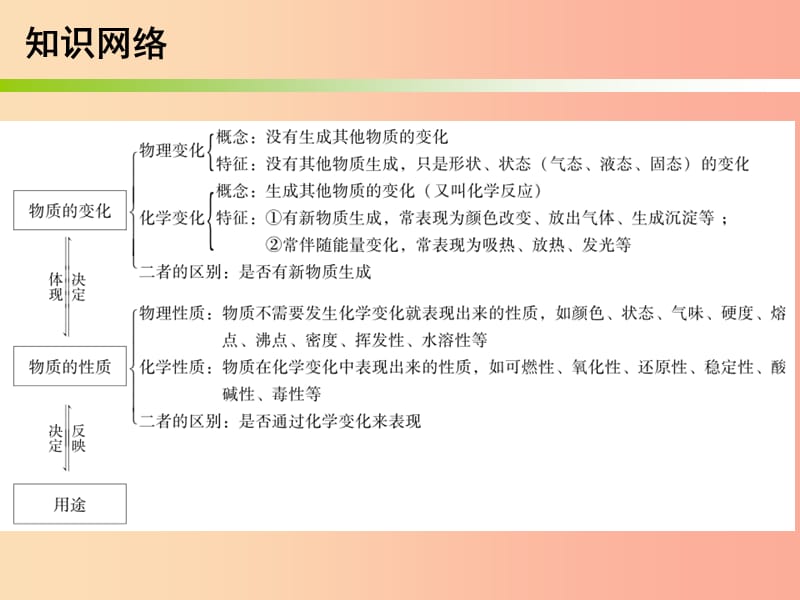 知识网络

物质的变化

物理变化
概念：没有生成其他物质的变化
特征：没有其他物质生成，只是形状、状态（气态、液态、固态）的变化

化学变化
概念：生成其他物质的变化（又叫化学反应）
特征：①有新物质生成，常表现为颜色改变、放出气体、生成沉淀等；
②常伴随能量变化，常表现为吸热、放热、发光等

二者的区别：是否有新物质生成

体现 决定

物质的性质

物理性质：物质不需要发生化学变化就表现出来的性质，如颜色、状态、气味、硬度、熔点、沸点、密度、挥发性、水溶性等

化学性质：物质在化学变化中表现出来的性质，如可燃性、氧化性、还原性、稳定性、酸碱性、毒性等

二者的区别：是否通过化学变化来表现

决定 反映

用途